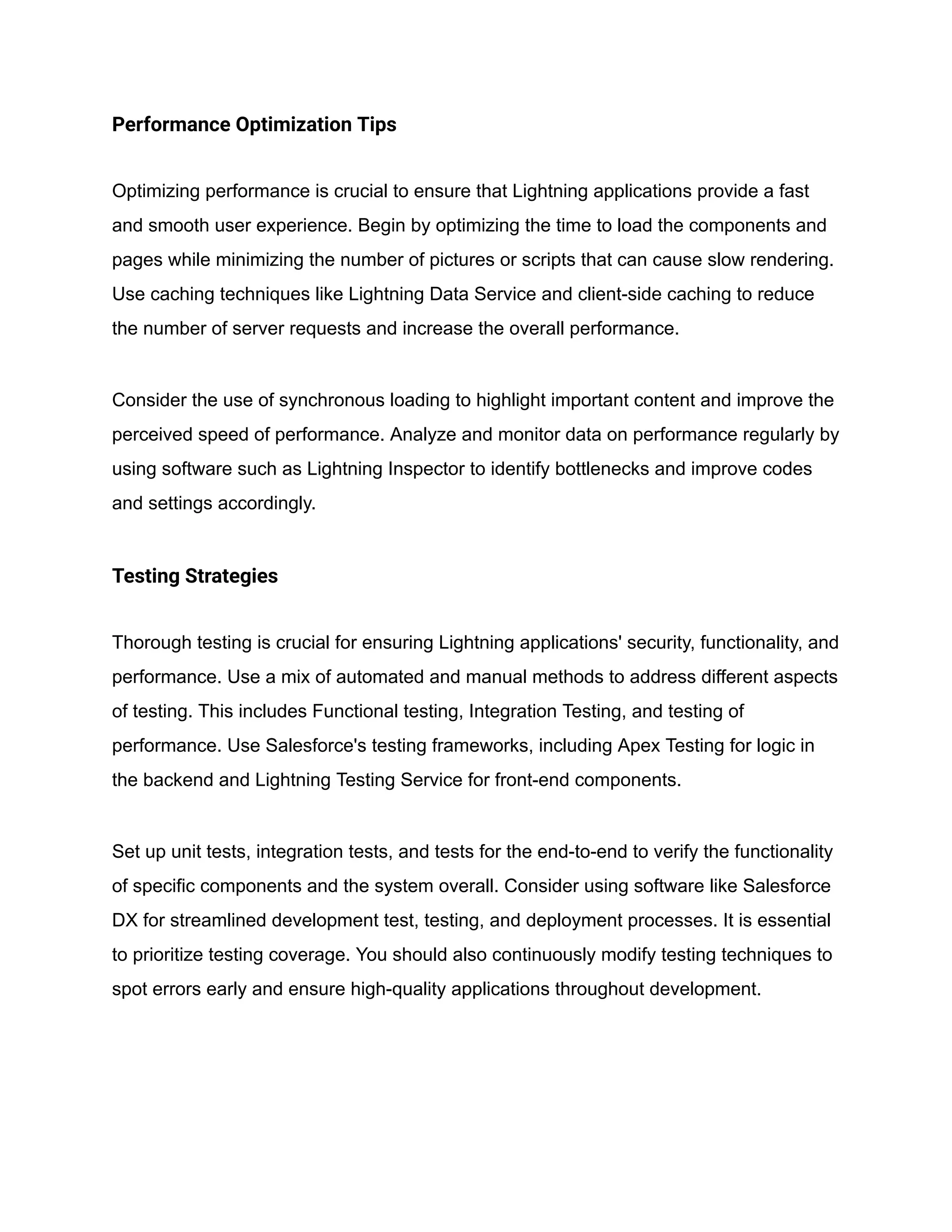 Performance Optimization Tips

Optimizing performance is crucial to ensure that Lightning applications provide a fast and smooth user experience. Begin by optimizing the time to load the components and pages while minimizing the number of pictures or scripts that can cause slow rendering. Use caching techniques like Lightning Data Service and client-side caching to reduce the number of server requests and increase the overall performance.

Consider the use of synchronous loading to highlight important content and improve the perceived speed of performance. Analyze and monitor data on performance regularly by using software such as Lightning Inspector to identify bottlenecks and improve codes and settings accordingly.

Testing Strategies

Thorough testing is crucial for ensuring Lightning applications' security, functionality, and performance. Use a mix of automated and manual methods to address different aspects of testing. This includes Functional testing, Integration Testing, and testing of performance. Use Salesforce's testing frameworks, including Apex Testing for logic in the backend and Lightning Testing Service for front-end components.

Set up unit tests, integration tests, and tests for the end-to-end to verify the functionality of specific components and the system overall. Consider using software like Salesforce DX for streamlined development test, testing, and deployment processes. It is essential to prioritize testing coverage. You should also continuously modify testing techniques to spot errors early and ensure high-quality applications throughout development.